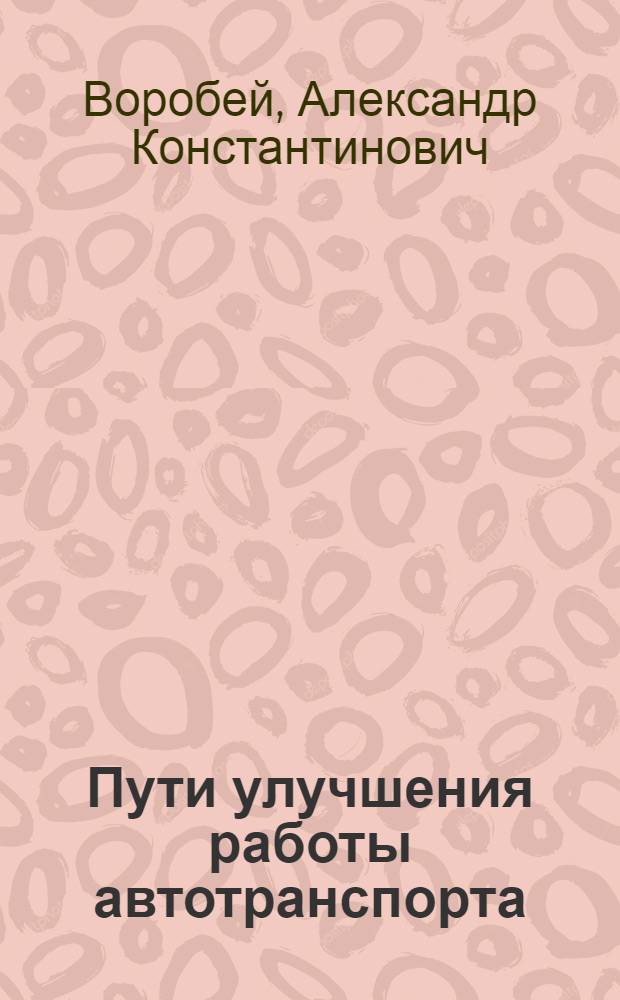 Воробей, Александр Константинович

Пути улучшения работы автотранспорта